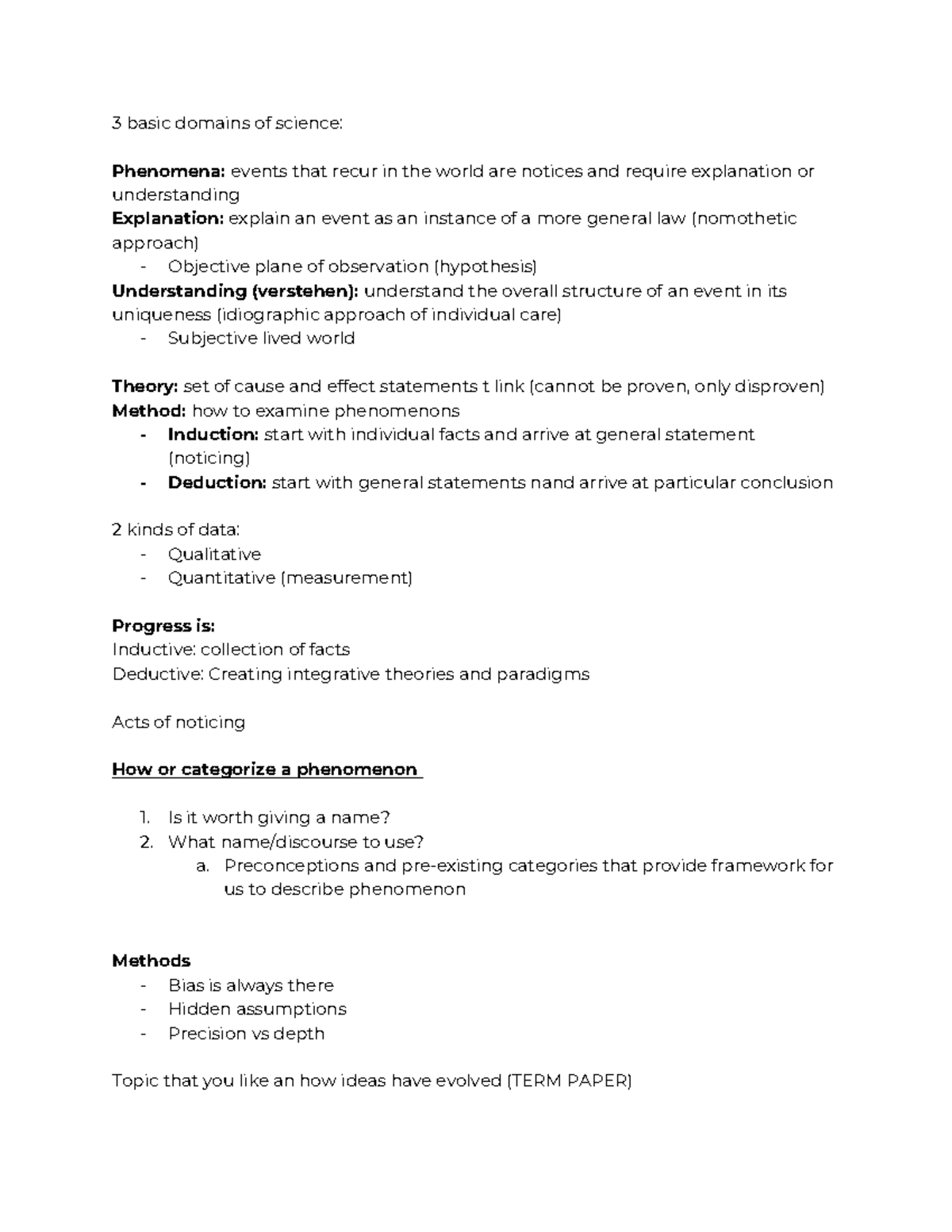 3 basic domains of science:

Phenomena: events that recur in the world are notices and require explanation or understanding
Explanation: explain an event as an instance of a more general law (nomothetic approach)
- Objective plane of observation (hypothesis)
Understanding (verstehen): understand the overall structure of an event in its uniqueness (idiographic approach of individual care)
- Subjective lived world

Theory: set of cause and effect statements t link (cannot be proven, only disproven)
Method: how to examine phenomenons
- Induction: start with individual facts and arrive at general statement (noticing)
- Deduction: start with general statements nand arrive at particular conclusion

2 kinds of data:
- Qualitative
- Quantitative (measurement)

Progress is:
Inductive: collection of facts
Deductive: Creating integrative theories and paradigms

Acts of noticing

How or categorize a phenomenon

1. Is it worth giving a name?
2. What name/discourse to use?
a. Preconceptions and pre-existing categories that provide framework for us to describe phenomenon

Methods
- Bias is always there
- Hidden assumptions
- Precision vs depth

Topic that you like an how ideas have evolved (TERM PAPER)